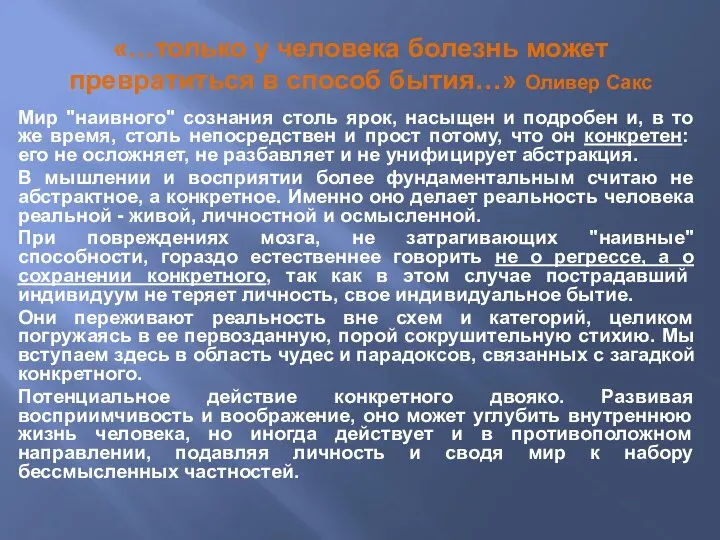 «…только у человека болезнь может превратиться в способ бытия…» Оливер Сакс

Мир "наивного" сознания столь ярок, насыщен и подробен и, в то же время, столь непосредствен и прост потому, что он конкретен: его не осложняет, не разбавляет и не унифицирует абстракция.

В мышлении и восприятии более фундаментальным считаю не абстрактное, а конкретное. Именно оно делает реальность человека реальной - живой, личностной и осмысленной.

При повреждениях мозга, не затрагивающих "наивные" способности, гораздо естественнее говорить не о регрессе, а о сохранении конкретного, так как в этом случае пострадавший индивидуум не теряет личность, свое индивидуальное бытие.

Они переживают реальность вне схем и категорий, целиком погружаясь в ее первозданную, порой сокрушительную стихию. Мы вступаем здесь в область чудес и парадоксов, связанных с загадкой конкретного.

Потенциальное действие конкретного двояко. Развивая восприимчивость и воображение, оно может углубить внутреннюю жизнь человека, но иногда действует и в противоположном направлении, подавляя личность и сводя мир к набору бессмысленных частностей.